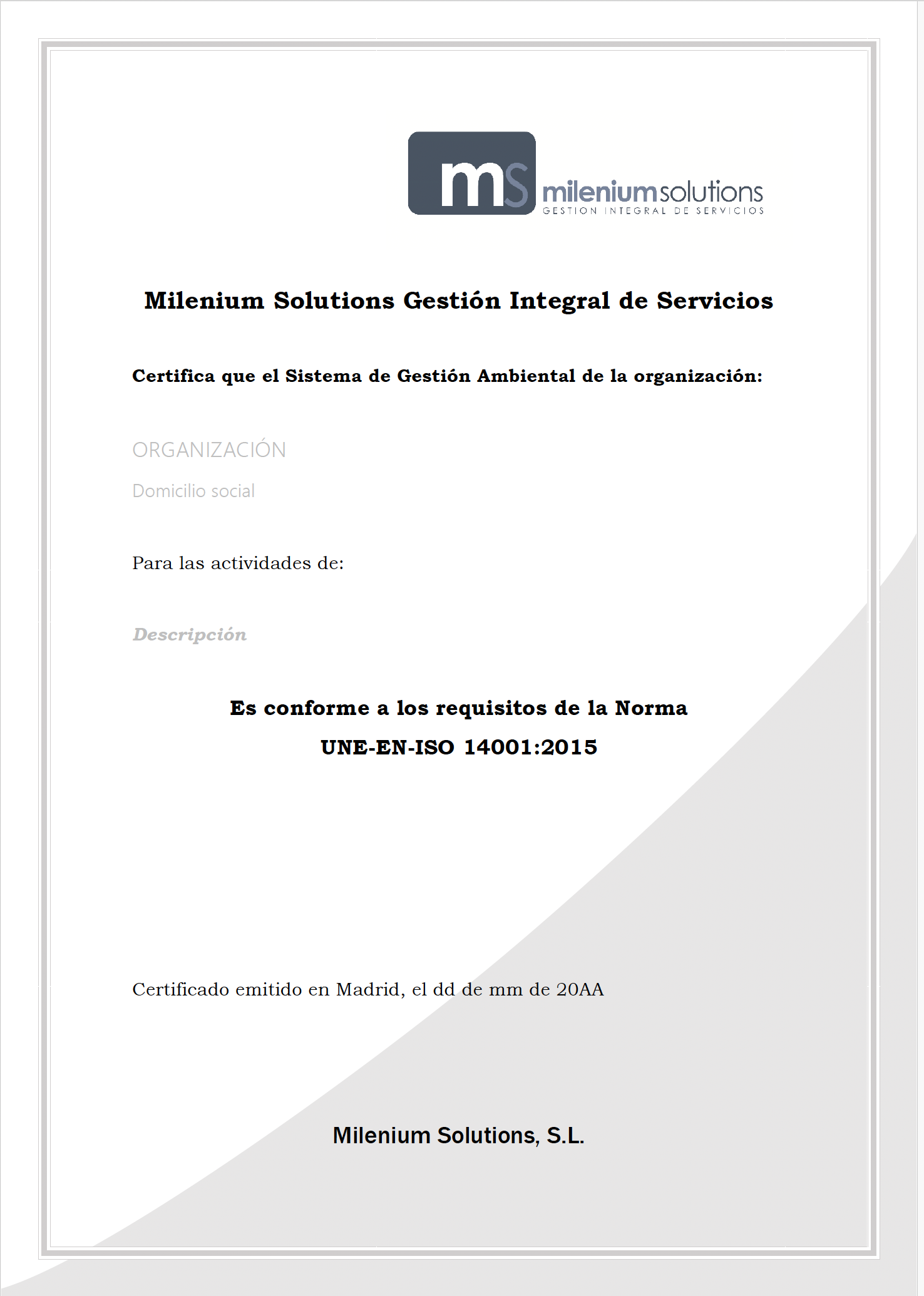 ms mileniumsolutions
GESTION INTEGRAL DE SERVICIOS

Milenium Solutions Gestión Integral de Servicios

Certifica que el Sistema de Gestión Ambiental de la organización:

ORGANIZACIÓN

Domicilio social

Para las actividades de:

Descripción

Es conforme a los requisitos de la Norma
UNE-EN-ISO 14001:2015

Certificado emitido en Madrid, el dd de mm de 20AA

Milenium Solutions, S.L.